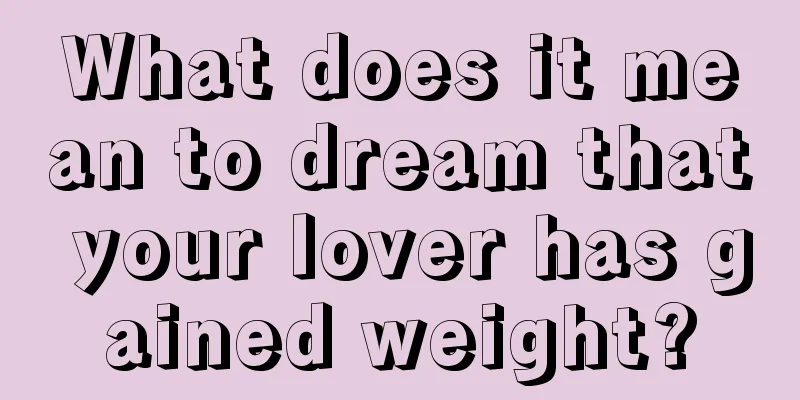 What does it mean to dream that your lover has gained weight?